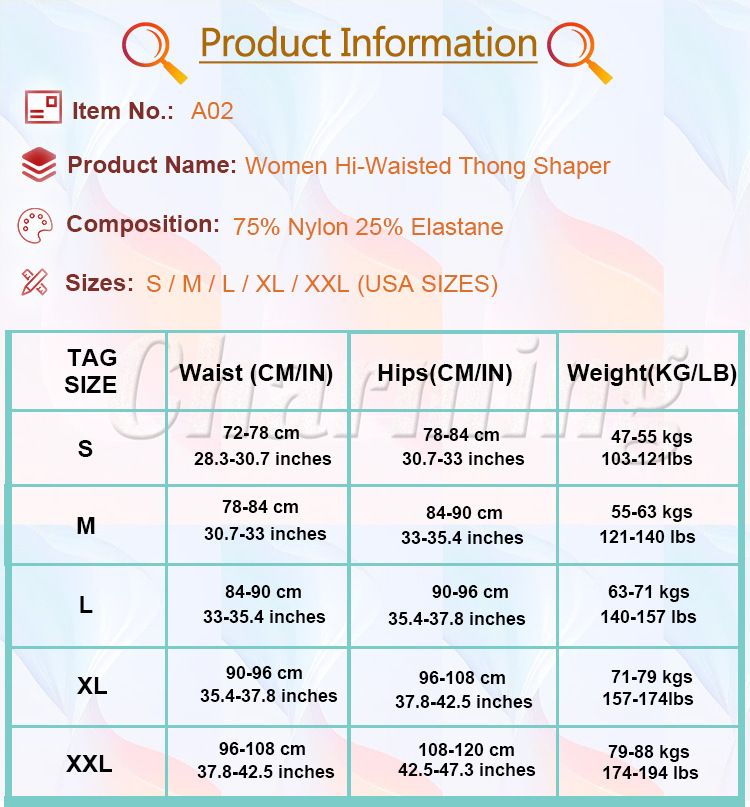 Product Information

Item No.: A02

Product Name: Women Hi-Waisted Thong Shaper

Composition: 75% Nylon 25% Elastane

Sizes: S / M / L / XL / XXL (USA SIZES)

| TAG SIZE | Waist (CM/IN) | Hips(CM/IN) | Weight(KG/LB) |
|---|---|---|---|
| S | 72-78 cm 28.3-30.7 inches | 78-84 cm 30.7-33 inches | 47-55 kgs 103-121lbs |
| M | 78-84 cm 30.7-33 inches | 84-90 cm 33-35.4 inches | 55-63 kgs 121-140 lbs |
| L | 84-90 cm 33-35.4 inches | 90-96 cm 35.4-37.8 inches | 63-71 kgs 140-157 lbs |
| XL | 90-96 cm 35.4-37.8 inches | 96-108 cm 37.8-42.5 inches | 71-79 kgs 157-174lbs |
| XXL | 96-108 cm 37.8-42.5 inches | 108-120 cm 42.5-47.3 inches | 79-88 kgs 174-194 lbs |

Charming